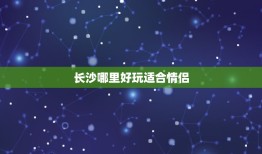 长沙哪里好玩适合情侣